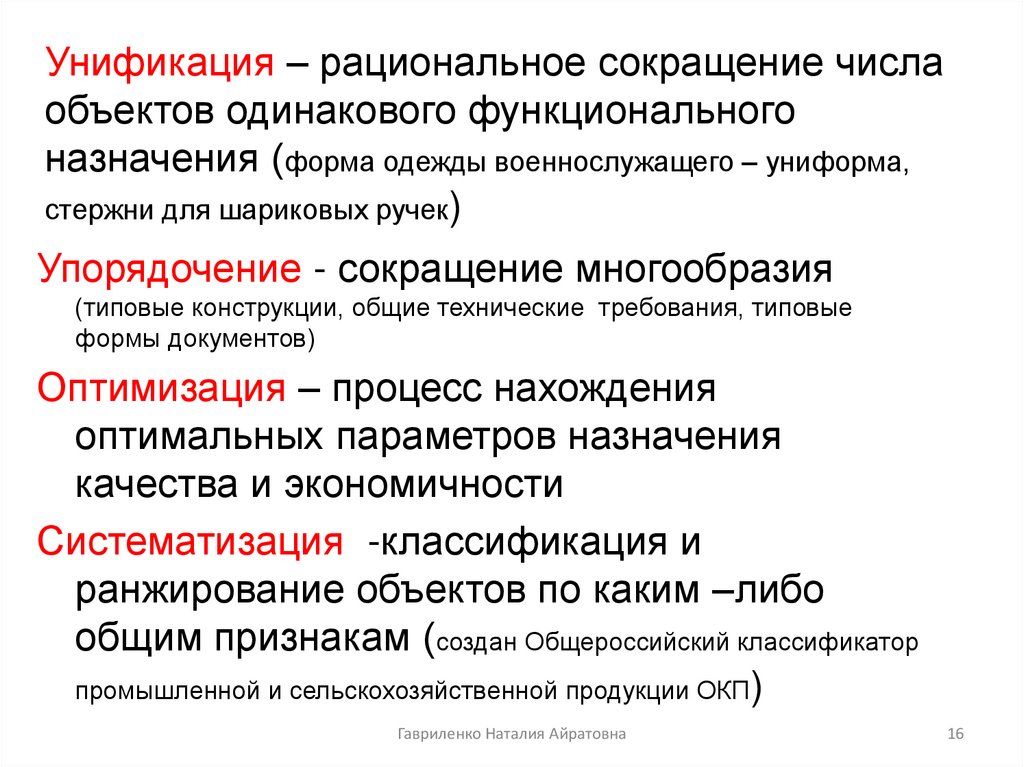 Унификация – рациональное сокращение числа объектов одинакового функционального назначения (форма одежды военнослужащего – униформа, стержни для шариковых ручек)

Упорядочение - сокращение многообразия (типовые конструкции, общие технические требования, типовые формы документов)

Оптимизация – процесс нахождения оптимальных параметров назначения качества и экономичности

Систематизация -классификация и ранжирование объектов по каким –либо общим признакам (создан Общероссийский классификатор промышленной и сельскохозяйственной продукции ОКП)

Гавриленко Наталия Айратовна

16